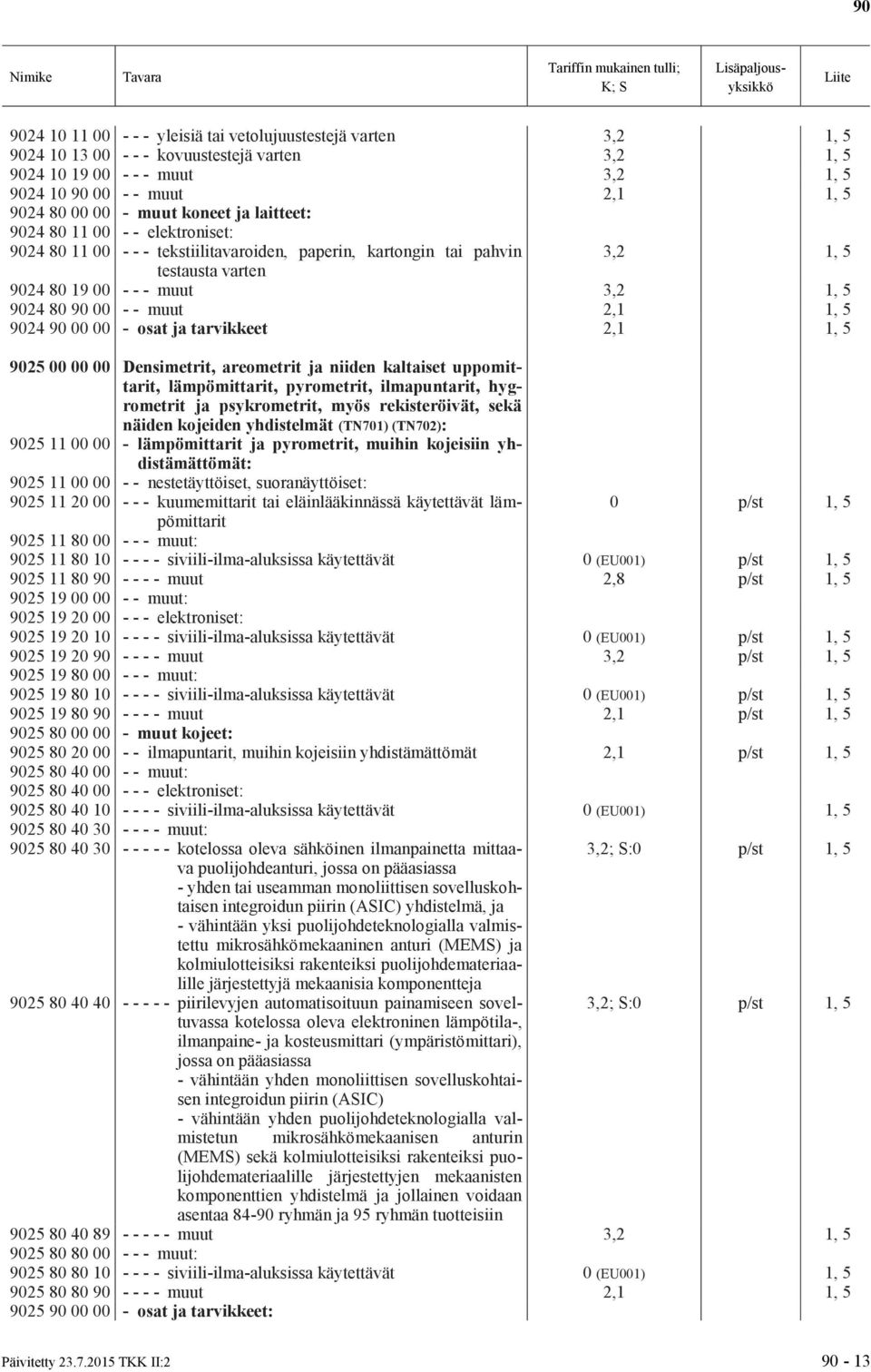 90

| Nimike | Tavara | Tariffin mukainen tulli; K; S | Lisäpaljousyksikkö | Liite |
|---|---|---|---|---|
| 9024 10 11 00 | - - - yleisiä tai vetolujuustestejä varten | 3,2 | | 1, 5 |
| 9024 10 13 00 | - - - kovuustestejä varten | 3,2 | | 1, 5 |
| 9024 10 19 00 | - - - muut | 3,2 | | 1, 5 |
| 9024 10 90 00 | - - muut | 2,1 | | 1, 5 |
| 9024 80 00 00 | - muut koneet ja laitteet: | | | |
| 9024 80 11 00 | - - elektroniset: | | | |
| 9024 80 11 00 | - - - tekstiilitavaroiden, paperin, kartongin tai pahvin testausta varten | 3,2 | | 1, 5 |
| 9024 80 19 00 | - - - muut | 3,2 | | 1, 5 |
| 9024 80 90 00 | - - muut | 2,1 | | 1, 5 |
| 9024 90 00 00 | - osat ja tarvikkeet | 2,1 | | 1, 5 |
| 9025 00 00 00 | Densimetrit, areometrit ja niiden kaltaiset uppomittarit, lämpömittarit, pyrometrit, ilmapuntarit, hygrometrit ja psykrometrit, myös rekisteröivät, sekä näiden kojeiden yhdistelmät (TN701) (TN702): | | | |
| 9025 11 00 00 | - lämpömittarit ja pyrometrit, muihin kojeisiin yhdistämättömät: | | | |
| 9025 11 00 00 | - - nestetäyttöiset, suoranäyttöiset: | | | |
| 9025 11 20 00 | - - - kuumemittarit tai eläinlääkinnässä käytettävät lämpömittarit | 0 | p/st | 1, 5 |
| 9025 11 80 00 | - - - muut: | | | |
| 9025 11 80 10 | - - - - siviili-ilma-aluksissa käytettävät | 0 (EU001) | p/st | 1, 5 |
| 9025 11 80 90 | - - - - muut | 2,8 | p/st | 1, 5 |
| 9025 19 00 00 | - - muut: | | | |
| 9025 19 20 00 | - - - elektroniset: | | | |
| 9025 19 20 10 | - - - - siviili-ilma-aluksissa käytettävät | 0 (EU001) | p/st | 1, 5 |
| 9025 19 20 90 | - - - - muut | 3,2 | p/st | 1, 5 |
| 9025 19 80 00 | - - - muut: | | | |
| 9025 19 80 10 | - - - - siviili-ilma-aluksissa käytettävät | 0 (EU001) | p/st | 1, 5 |
| 9025 19 80 90 | - - - - muut | 2,1 | p/st | 1, 5 |
| 9025 80 00 00 | - muut kojeet: | | | |
| 9025 80 20 00 | - - ilmapuntarit, muihin kojeisiin yhdistämättömät | 2,1 | p/st | 1, 5 |
| 9025 80 40 00 | - - muut: | | | |
| 9025 80 40 00 | - - - elektroniset: | | | |
| 9025 80 40 10 | - - - - siviili-ilma-aluksissa käytettävät | 0 (EU001) | | 1, 5 |
| 9025 80 40 30 | - - - - muut: | | | |
| 9025 80 40 30 | - - - - - kotelossa oleva sähköinen ilmanpainetta mittaava puolijohdeanturi, jossa on pääasiassa - yhden tai useamman monoliittisen sovelluskohtaisen integroidun piirin (ASIC) yhdistelmä, ja - vähintään yksi puolijohdeteknologialla valmistettu mikrosähkömekaaninen anturi (MEMS) ja kolmiulotteisiksi rakenteiksi puolijohdemateriaalille järjestettyjä mekaanisia komponentteja | 3,2; S:0 | p/st | 1, 5 |
| 9025 80 40 40 | - - - - - piirilevyjen automatisoituun painamiseen soveltuvassa kotelossa oleva elektroninen lämpötila-, ilmanpaine- ja kosteusmittari (ympäristömittari), jossa on pääasiassa - vähintään yhden monoliittisen sovelluskohtaisen integroidun piirin (ASIC) - vähintään yhden puolijohdeteknologialla valmistetun mikrosähkömekaanisen anturin (MEMS) sekä kolmiulotteisiksi rakenteiksi puolijohdemateriaalille järjestettyjen mekaanisten komponenttien yhdistelmä ja jollainen voidaan asentaa 84-90 ryhmän ja 95 ryhmän tuotteisiin | 3,2; S:0 | p/st | 1, 5 |
| 9025 80 40 89 | - - - - - muut | 3,2 | | 1, 5 |
| 9025 80 80 00 | - - - muut: | | | |
| 9025 80 80 10 | - - - - siviili-ilma-aluksissa käytettävät | 0 (EU001) | | 1, 5 |
| 9025 80 80 90 | - - - - muut | 2,1 | | 1, 5 |
| 9025 90 00 00 | - osat ja tarvikkeet: | | | |

Päivitetty 23.7.2015 TKK II:2 90 - 13